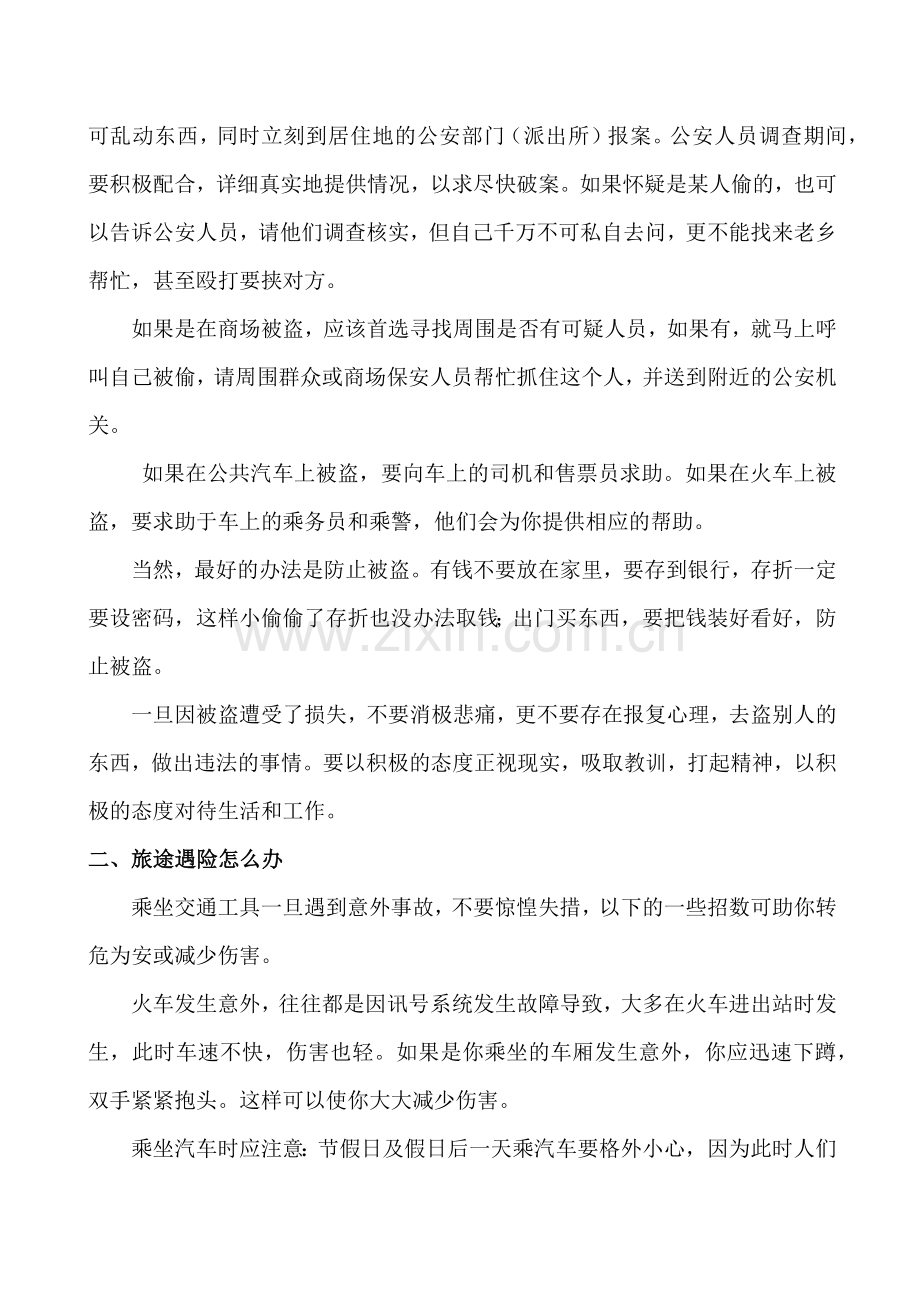 可乱动东西，同时立刻到居住地的公安部门（派出所）报案。公安人员调查期间，要积极配合，详细真实地提供情况，以求尽快破案。如果怀疑是某人偷的，也可以告诉公安人员，请他们调查核实，但自己千万不可私自去问，更不能找来老乡帮忙，甚至殴打要挟对方。

如果是在商场被盗，应该首选寻找周围是否有可疑人员，如果有，就马上呼叫自己被偷，请周围群众或商场保安人员帮忙抓住这个人，并送到附近的公安机关。

如果在公共汽车上被盗，要向车上的司机和售票员求助。如果在火车上被盗，要求助于车上的乘务员和乘警，他们会为你提供相应的帮助。

当然，最好的办法是防止被盗。有钱不要放在家里，要存到银行，存折一定要设密码，这样小偷偷了存折也没办法取钱；出门买东西，要把钱装好看好，防止被盗。

www.zixin.com.cn

一旦因被盗遭受了损失，不要消极悲痛，更不要存在报复心理，去盗别人的东西，做出违法的事情。要以积极的态度正视现实，吸取教训，打起精神，以积极的态度对待生活和工作。

二、旅途遇险怎么办

乘坐交通工具一旦遇到意外事故，不要惊惶失措，以下的一些招数可助你转危为安或减少伤害。

火车发生意外，往往都是因讯号系统发生故障导致，大多在火车进出站时发生，此时车速不快，伤害也轻。如果是你乘坐的车厢发生意外，你应迅速下蹲，双手紧紧抱头。这样可以使你大大减少伤害。

乘坐汽车时应注意：节假日及假日后一天乘汽车要格外小心，因为此时人们